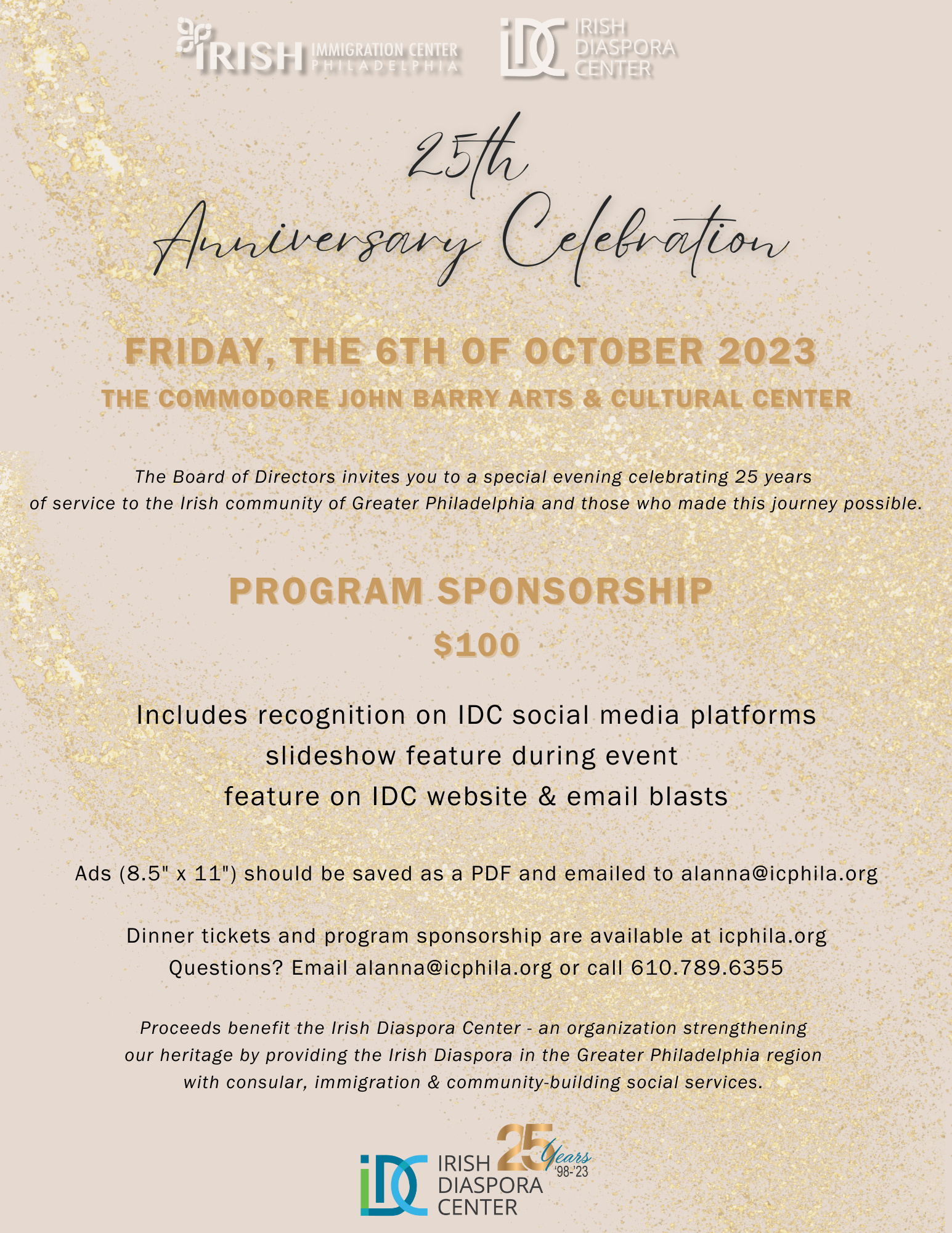 IRISH IMMIGRATION CENTER PHILADELPHIA

IDC IRISH DIASPORA CENTER

25th Anniversary Celebration

FRIDAY, THE 6TH OF OCTOBER 2023

THE COMMODORE JOHN BARRY ARTS & CULTURAL CENTER

The Board of Directors invites you to a special evening celebrating 25 years of service to the Irish community of Greater Philadelphia and those who made this journey possible.

PROGRAM SPONSORSHIP

$100

Includes recognition on IDC social media platforms
slideshow feature during event
feature on IDC website & email blasts

Ads (8.5" x 11") should be saved as a PDF and emailed to alanna@icphila.org

Dinner tickets and program sponsorship are available at icphila.org
Questions? Email alanna@icphila.org or call 610.789.6355

Proceeds benefit the Irish Diaspora Center - an organization strengthening our heritage by providing the Irish Diaspora in the Greater Philadelphia region with consular, immigration & community-building social services.

IDC IRISH DIASPORA CENTER 25 Years '98-'23